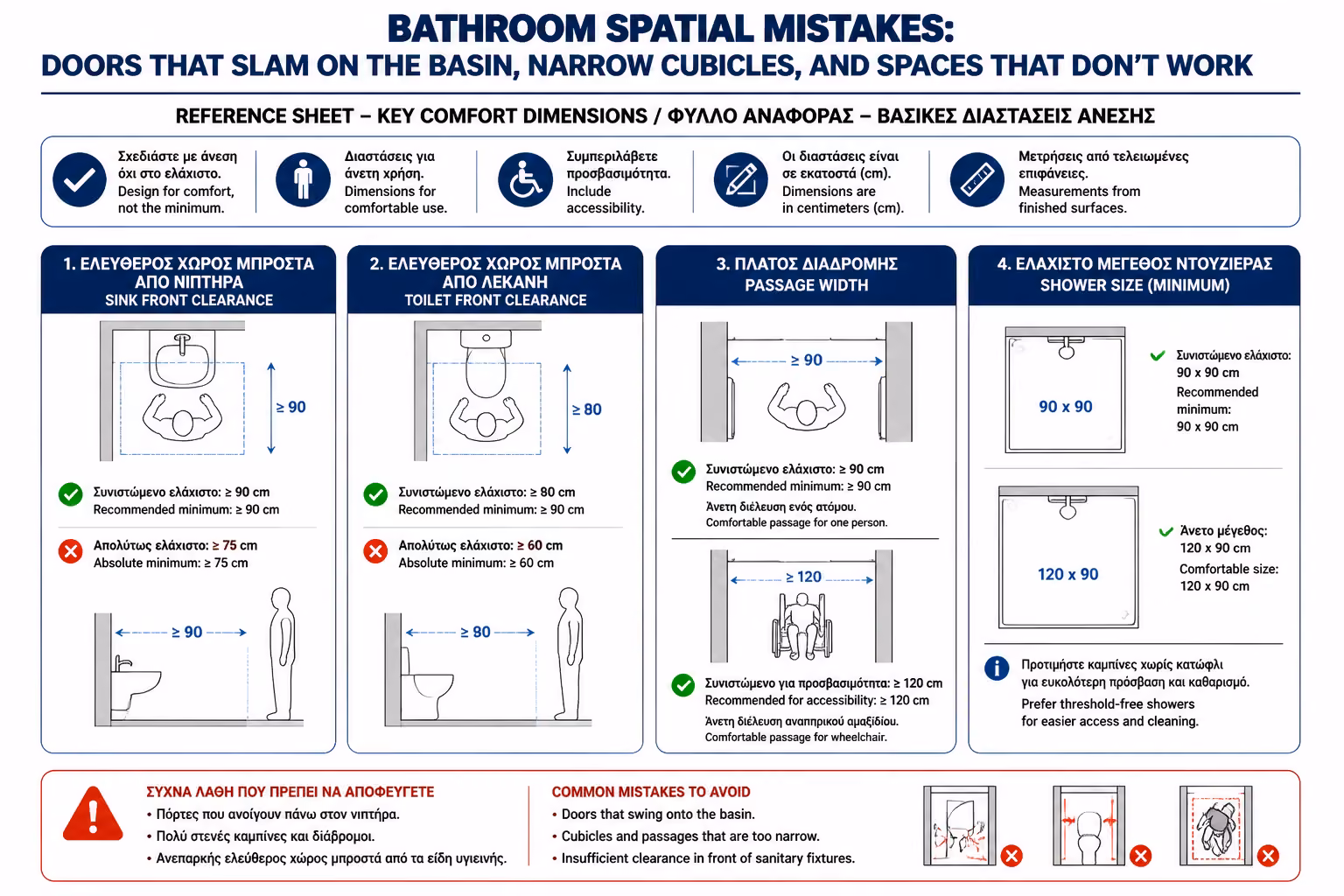 BATHROOM SPATIAL MISTAKES:
DOORS THAT SLAM ON THE BASIN, NARROW CUBICLES, AND SPACES THAT DON'T WORK

REFERENCE SHEET – KEY COMFORT DIMENSIONS / ΦΥΛΛΟ ΑΝΑΦΟΡΑΣ – ΒΑΣΙΚΕΣ ΔΙΑΣΤΑΣΕΙΣ ΑΝΕΣΗΣ

Σχεδιάστε με άνεση όχι στο ελάχιστο. Design for comfort, not the minimum.

Διαστάσεις για άνετη χρήση. Dimensions for comfortable use.

Συμπεριλάβετε προσβασιμότητα. Include accessibility.

Οι διαστάσεις είναι σε εκατοστά (cm). Dimensions are in centimeters (cm).

Μετρήσεις από τελειωμένες επιφάνειες. Measurements from finished surfaces.

1. ΕΛΕΥΘΕΡΟΣ ΧΩΡΟΣ ΜΠΡΟΣΤΑ ΑΠΟ ΝΙΠΤΗΡΑ
SINK FRONT CLEARANCE

≥ 90

Συνιστώμενο ελάχιστο: ≥ 90 cm
Recommended minimum: ≥ 90 cm

Απολύτως ελάχιστο: ≥ 75 cm
Absolute minimum: ≥ 75 cm

≥ 90

2. ΕΛΕΥΘΕΡΟΣ ΧΩΡΟΣ ΜΠΡΟΣΤΑ ΑΠΟ ΛΕΚΑΝΗ
TOILET FRONT CLEARANCE

≥ 80

Συνιστώμενο ελάχιστο: ≥ 80 cm
Recommended minimum: ≥ 90 cm

Απολύτως ελάχιστο: ≥ 60 cm
Absolute minimum: ≥ 60 cm

≥ 80

3. ΠΛΑΤΟΣ ΔΙΑΔΡΟΜΗΣ
PASSAGE WIDTH

≥ 90

Συνιστώμενο ελάχιστο: ≥ 90 cm
Recommended minimum: ≥ 90 cm
Άνετη διέλευση ενός ατόμου.
Comfortable passage for one person.

≥ 120

Συνιστώμενο για προσβασιμότητα: ≥ 120 cm
Recommended for accessibility: ≥ 120 cm
Άνετη διέλευση αναπηρικού αμαξιδίου.
Comfortable passage for wheelchair.

4. ΕΛΑΧΙΣΤΟ ΜΕΓΕΘΟΣ ΝΤΟΥΖΙΕΡΑΣ
SHOWER SIZE (MINIMUM)

90 x 90

Συνιστώμενο ελάχιστο: 90 x 90 cm
Recommended minimum: 90 x 90 cm

120 x 90

Άνετο μέγεθος: 120 x 90 cm
Comfortable size: 120 x 90 cm

Προτιμήστε καμπίνες χωρίς κατώφλι για ευκολότερη πρόσβαση και καθαρισμό.
Prefer threshold-free showers for easier access and cleaning.

ΣΥΧΝΑ ΛΑΘΗ ΠΟΥ ΠΡΕΠΕΙ ΝΑ ΑΠΟΦΕΥΓΕΤΕ
• Πόρτες που ανοίγουν πάνω στον νιπτήρα.
• Πολύ στενές καμπίνες και διάδρομοι.
• Ανεπαρκής ελεύθερος χώρος μπροστά από τα είδη υγιεινής.

COMMON MISTAKES TO AVOID
• Doors that swing onto the basin.
• Cubicles and passages that are too narrow.
• Insufficient clearance in front of sanitary fixtures.